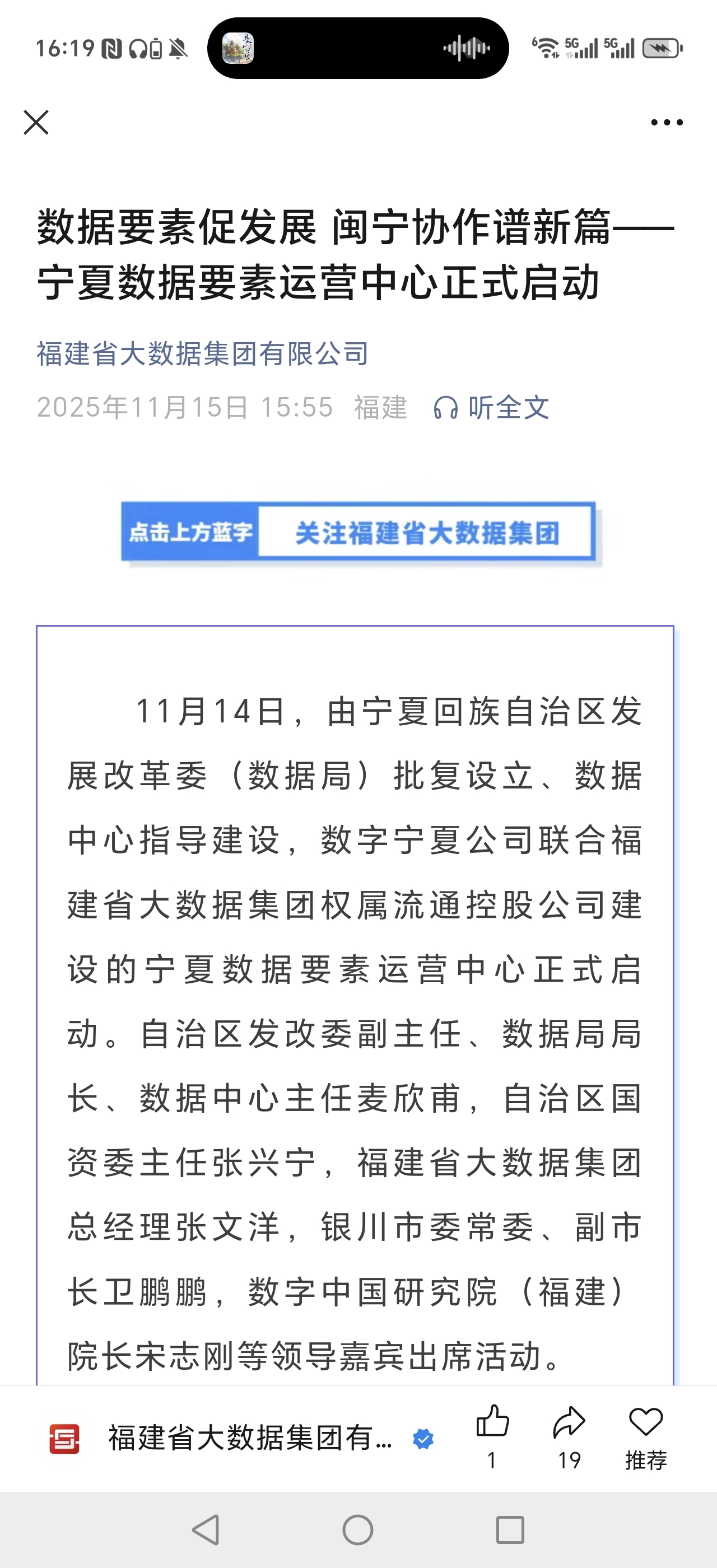 16:19

5G 5G

数据要素促发展 闽宁协作谱新篇——宁夏数据要素运营中心正式启动

福建省大数据集团有限公司

2025年11月15日 15:55 福建 听全文

点击上方蓝字 关注福建省大数据集团

11月14日，由宁夏回族自治区发展改革委（数据局）批复设立、数据中心指导建设，数字宁夏公司联合福建省大数据集团权属流通控股公司建设的宁夏数据要素运营中心正式启动。自治区发改委副主任、数据局局长、数据中心主任麦欣甫，自治区国资委主任张兴宁，福建省大数据集团总经理张文洋，银川市委常委、副市长卫鹏鹏，数字中国研究院（福建）院长宋志刚等领导嘉宾出席活动。

福建省大数据集团有...

1

19

推荐